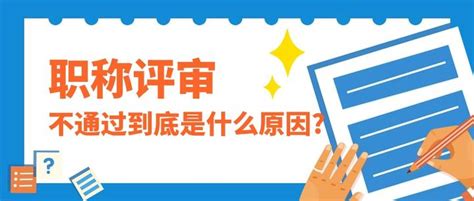 职称评审

不通过到底是什么原因？

?